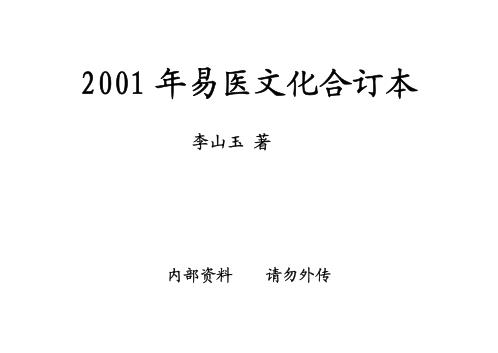 2001 年易医文化合订本

李山玉 著

内部资料　　请勿外传